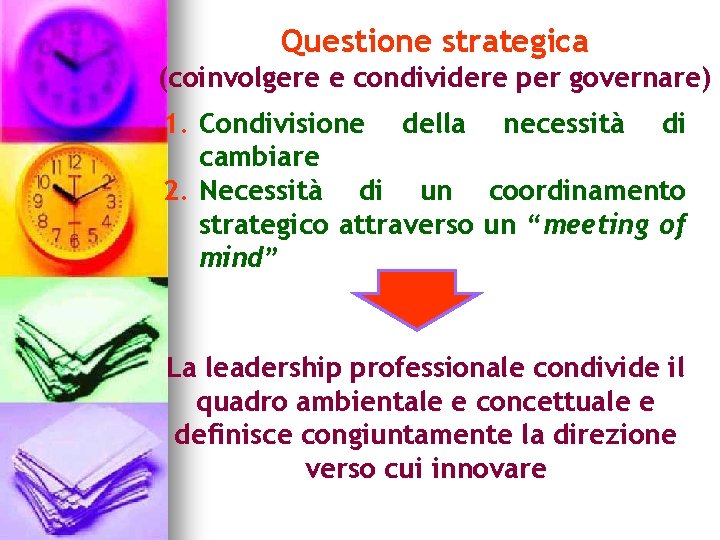 Questione strategica
(coinvolgere e condividere per governare)

1. Condivisione della necessità di cambiare
2. Necessità di un coordinamento strategico attraverso un “meeting of mind”

La leadership professionale condivide il quadro ambientale e concettuale e definisce congiuntamente la direzione verso cui innovare